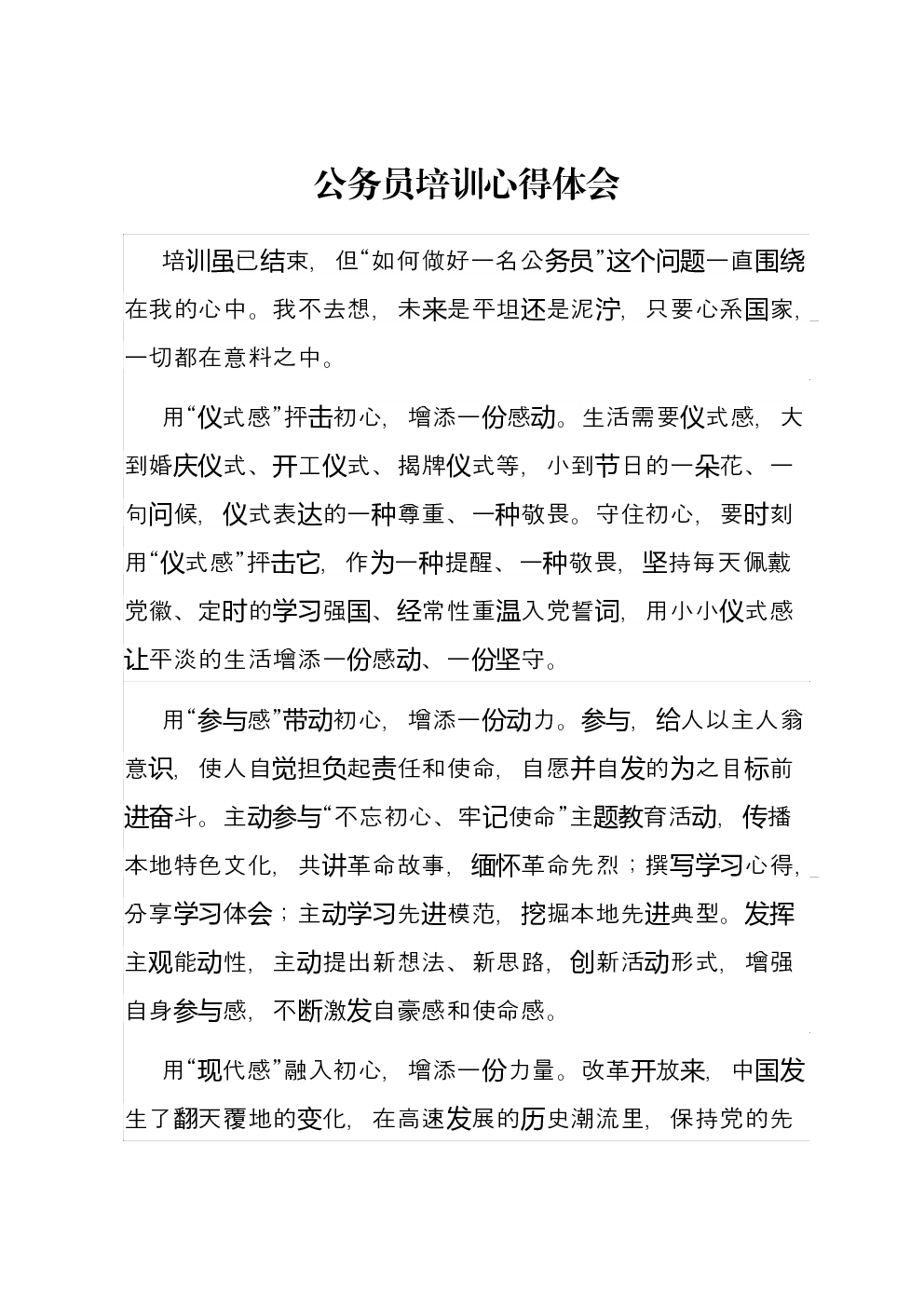 公务员培训心得体会

培训虽已结束，但“如何做好一名公务员”这个问题一直围绕在我的心中。我不去想，未来是平坦还是泥泞，只要心系国家，一切都在意料之中。

用“仪式感”抨击初心，增添一份感动。生活需要仪式感，大到婚庆仪式、开工仪式、揭牌仪式等，小到节日的一朵花、一句问候，仪式表达的一种尊重、一种敬畏。守住初心，要时刻用“仪式感”抨击它，作为一种提醒、一种敬畏，坚持每天佩戴党徽、定时的学习强国、经常性重温入党誓词，用小小仪式感让平淡的生活增添一份感动、一份坚守。

用“参与感”带动初心，增添一份动力。参与，给人以主人翁意识，使人自觉担负起责任和使命，自愿并自发的为之目标前进奋斗。主动参与“不忘初心、牢记使命”主题教育活动，传播本地特色文化，共讲革命故事，缅怀革命先烈；撰写学习心得，分享学习体会；主动学习先进模范，挖掘本地先进典型。发挥主观能动性，主动提出新想法、新思路，创新活动形式，增强自身参与感，不断激发自豪感和使命感。

用“现代感”融入初心，增添一份力量。改革开放来，中国发生了翻天覆地的变化，在高速发展的历史潮流里，保持党的先